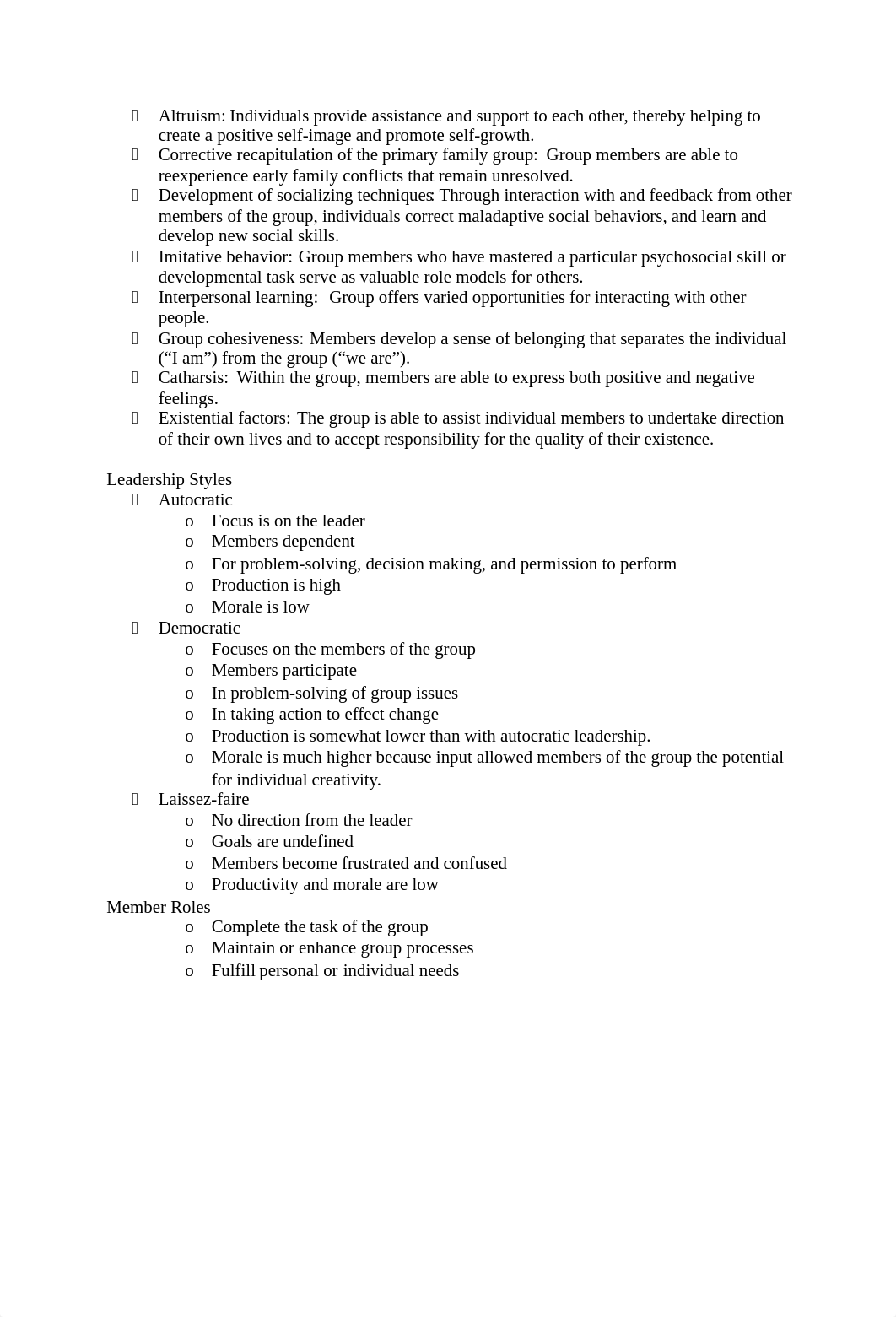 Altruism: Individuals provide assistance and support to each other, thereby helping to create a positive self-image and promote self-growth.
 Corrective recapitulation of the primary family group: Group members are able to reexperience early family conflicts that remain unresolved.
 Development of socializing techniques: Through interaction with and feedback from other members of the group, individuals correct maladaptive social behaviors, and learn and develop new social skills.
 Imitative behavior: Group members who have mastered a particular psychosocial skill or developmental task serve as valuable role models for others.
 Interpersonal learning: Group offers varied opportunities for interacting with other people.
 Group cohesiveness: Members develop a sense of belonging that separates the individual (“I am”) from the group (“we are”).
 Catharsis: Within the group, members are able to express both positive and negative feelings.
 Existential factors: The group is able to assist individual members to undertake direction of their own lives and to accept responsibility for the quality of their existence.

Leadership Styles
 Autocratic
o Focus is on the leader
o Members dependent
o For problem-solving, decision making, and permission to perform
o Production is high
o Morale is low
 Democratic
o Focuses on the members of the group
o Members participate
o In problem-solving of group issues
o In taking action to effect change
o Production is somewhat lower than with autocratic leadership.
o Morale is much higher because input allowed members of the group the potential for individual creativity.
 Laissez-faire
o No direction from the leader
o Goals are undefined
o Members become frustrated and confused
o Productivity and morale are low
Member Roles
o Complete the task of the group
o Maintain or enhance group processes
o Fulfill personal or individual needs